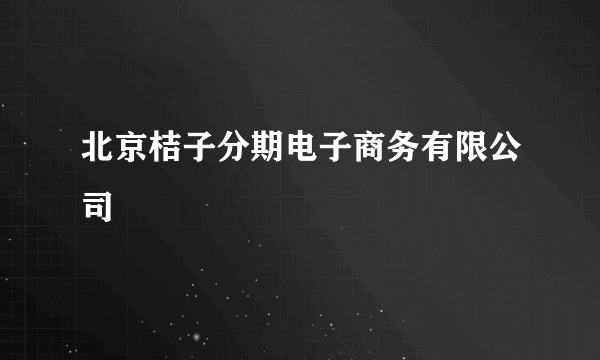 北京桔子分期电子商务有限公司